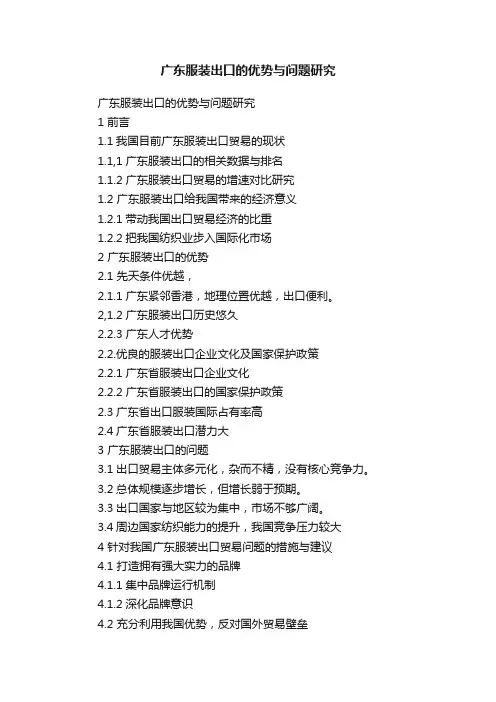 广东服装出口的优势与问题研究

广东服装出口的优势与问题研究

1 前言

1.1 我国目前广东服装出口贸易的现状

1.1,1 广东服装出口的相关数据与排名

1.1.2 广东服装出口贸易的增速对比研究

1.2 广东服装出口给我国带来的经济意义

1.2.1 带动我国出口贸易经济的比重

1.2.2 把我国纺织业步入国际化市场

2 广东服装出口的优势

2.1 先天条件优越，

2.1.1 广东紧邻香港，地理位置优越，出口便利。

2,1.2 广东服装出口历史悠久

2.2.3 广东人才优势

2.2.优良的服装出口企业文化及国家保护政策

2.2.1 广东省服装出口企业文化

2.2.2 广东省服装出口的国家保护政策

2.3 广东省出口服装国际占有率高

2.4 广东省服装出口潜力大

3 广东服装出口的问题

3.1 出口贸易主体多元化，杂而不精，没有核心竞争力。

3.2 总体规模逐步增长，但增长弱于预期。

3.3 出口国家与地区较为集中，市场不够广阔。

3.4 周边国家纺织能力的提升，我国竞争压力较大

4 针对我国广东服装出口贸易问题的措施与建议

4.1 打造拥有强大实力的品牌

4.1.1 集中品牌运行机制

4.1.2 深化品牌意识

4.2 充分利用我国优势，反对国外贸易壁垒